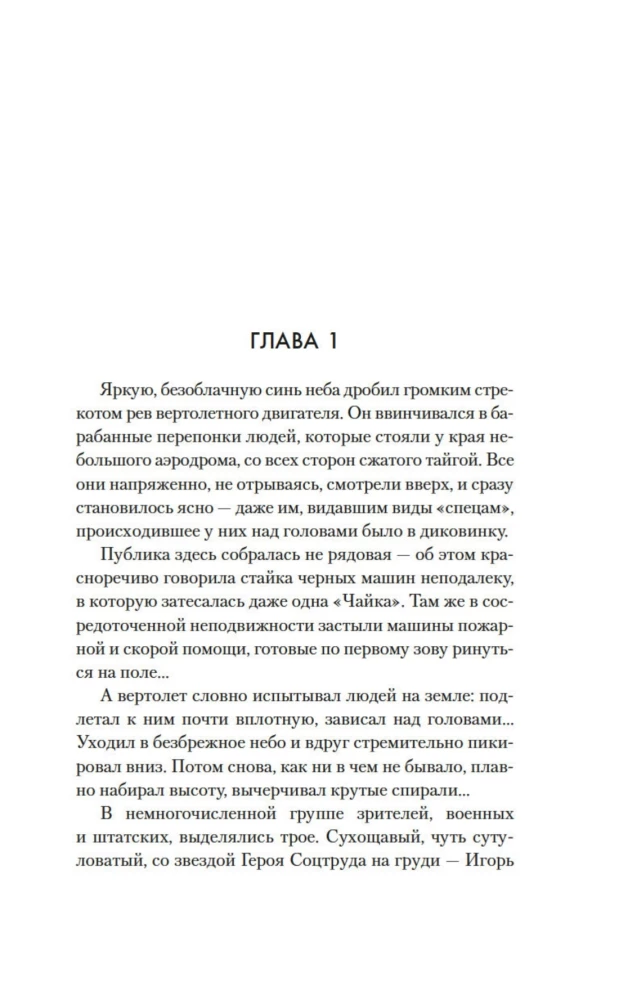 ГЛАВА 1

Яркую, безоблачную синь неба дробил громким стрекотом рев вертолетного двигателя. Он ввинчивался в барабанные перепонки людей, которые стояли у края небольшого аэродрома, со всех сторон сжатого тайгой. Все они напряженно, не отрываясь, смотрели вверх, и сразу становилось ясно — даже им, видавшим виды «спецам», происходившее у них над головами было в диковинку.

Публика здесь собралась не рядовая — об этом красноречиво говорила стайка черных машин неподалеку, в которую затесалась даже одна «Чайка». Там же в сосредоточенной неподвижности застыли машины пожарной и скорой помощи, готовые по первому зову ринуться на поле...

А вертолет словно испытывал людей на земле: подлетал к ним почти вплотную, зависал над головами... Уходил в безбрежное небо и вдруг стремительно пикировал вниз. Потом снова, как ни в чем не бывало, плавно набирал высоту, вычерчивал крутые спирали...

В немногочисленной группе зрителей, военных и штатских, выделялись трое. Сухощавый, чуть сутуловатый, со звездой Героя Соцтруда на груди — Игорь